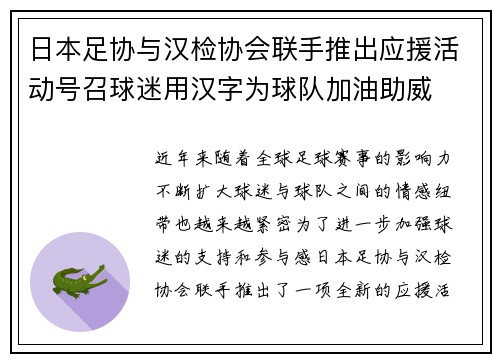 日本足协与汉检协会联手推出应援活动号召球迷用汉字为球队加油助威

近年来随着全球足球赛事的影响力不断扩大球迷与球队之间的情感纽带也越来越紧密为了进一步加强球迷的支持和参与感日本足协与汉检协会联手推出了一项全新的应援活